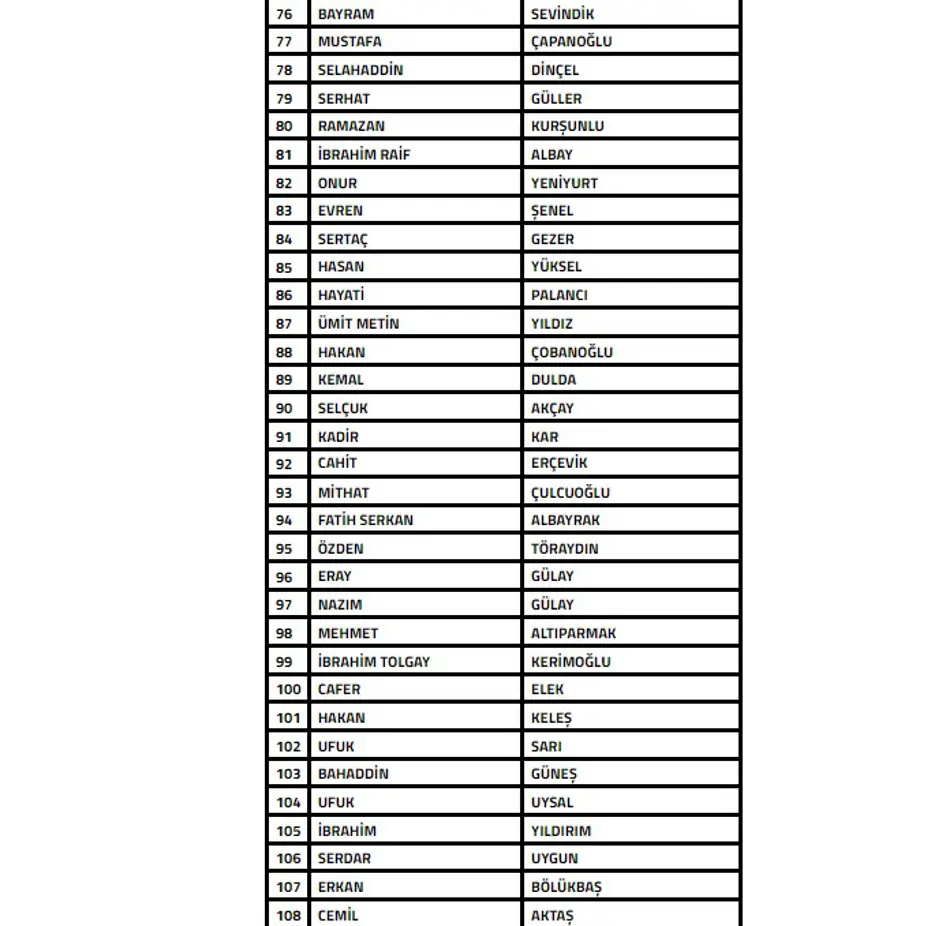 | 76 | BAYRAM | SEVİNDİK |
|---|---|---|
| 77 | MUSTAFA | ÇAPANOĞLU |
| 78 | SELAHADDİN | DİNÇEL |
| 79 | SERHAT | GÜLLER |
| 80 | RAMAZAN | KURŞUNLU |
| 81 | İBRAHİM RAİF | ALBAY |
| 82 | ONUR | YENİYURT |
| 83 | EVREN | ŞENEL |
| 84 | SERTAÇ | GEZER |
| 85 | HASAN | YÜKSEL |
| 86 | HAYATİ | PALANCI |
| 87 | ÜMİT METİN | YILDIZ |
| 88 | HAKAN | ÇOBANOĞLU |
| 89 | KEMAL | DULDA |
| 90 | SELÇUK | AKÇAY |
| 91 | KADİR | KAR |
| 92 | CAHİT | ERÇEVİK |
| 93 | MİTHAT | ÇULCUOĞLU |
| 94 | FATİH SERKAN | ALBAYRAK |
| 95 | ÖZDEN | TÖRAYDIN |
| 96 | ERAY | GÜLAY |
| 97 | NAZIM | GÜLAY |
| 98 | MEHMET | ALTIPARMAK |
| 99 | İBRAHİM TOLGAY | KERİMOĞLU |
| 100 | CAFER | ELEK |
| 101 | HAKAN | KELEŞ |
| 102 | UFUK | SARI |
| 103 | BAHADDİN | GÜNEŞ |
| 104 | UFUK | UYSAL |
| 105 | İBRAHİM | YILDIRIM |
| 106 | SERDAR | UYGUN |
| 107 | ERKAN | BÖLÜKBAŞ |
| 108 | CEMİL | AKTAŞ |